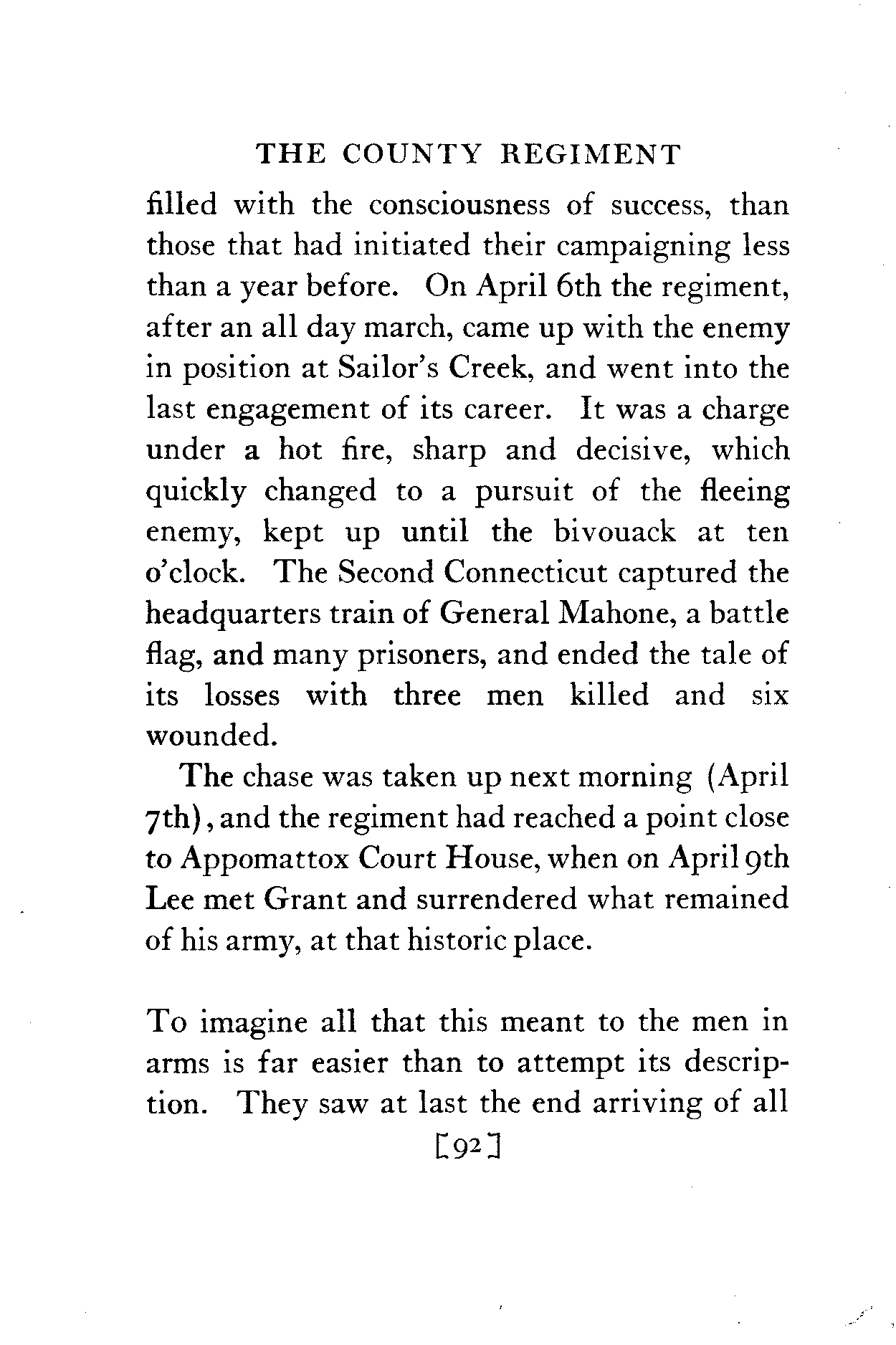 THE COUNTY REGIMENT

filled with the consciousness of success, than those that had initiated their campaigning less than a year before. On April 6th the regiment, after an all day march, came up with the enemy in position at Sailor's Creek, and went into the last engagement of its career. It was a charge under a hot fire, sharp and decisive, which quickly changed to a pursuit of the fleeing enemy, kept up until the bivouack at ten o'clock. The Second Connecticut captured the headquarters train of General Mahone, a battle flag, and many prisoners, and ended the tale of its losses with three men killed and six wounded.

The chase was taken up next morning (April 7th), and the regiment had reached a point close to Appomattox Court House, when on April 9th Lee met Grant and surrendered what remained of his army, at that historic place.

To imagine all that this meant to the men in arms is far easier than to attempt its description. They saw at last the end arriving of all

[92]